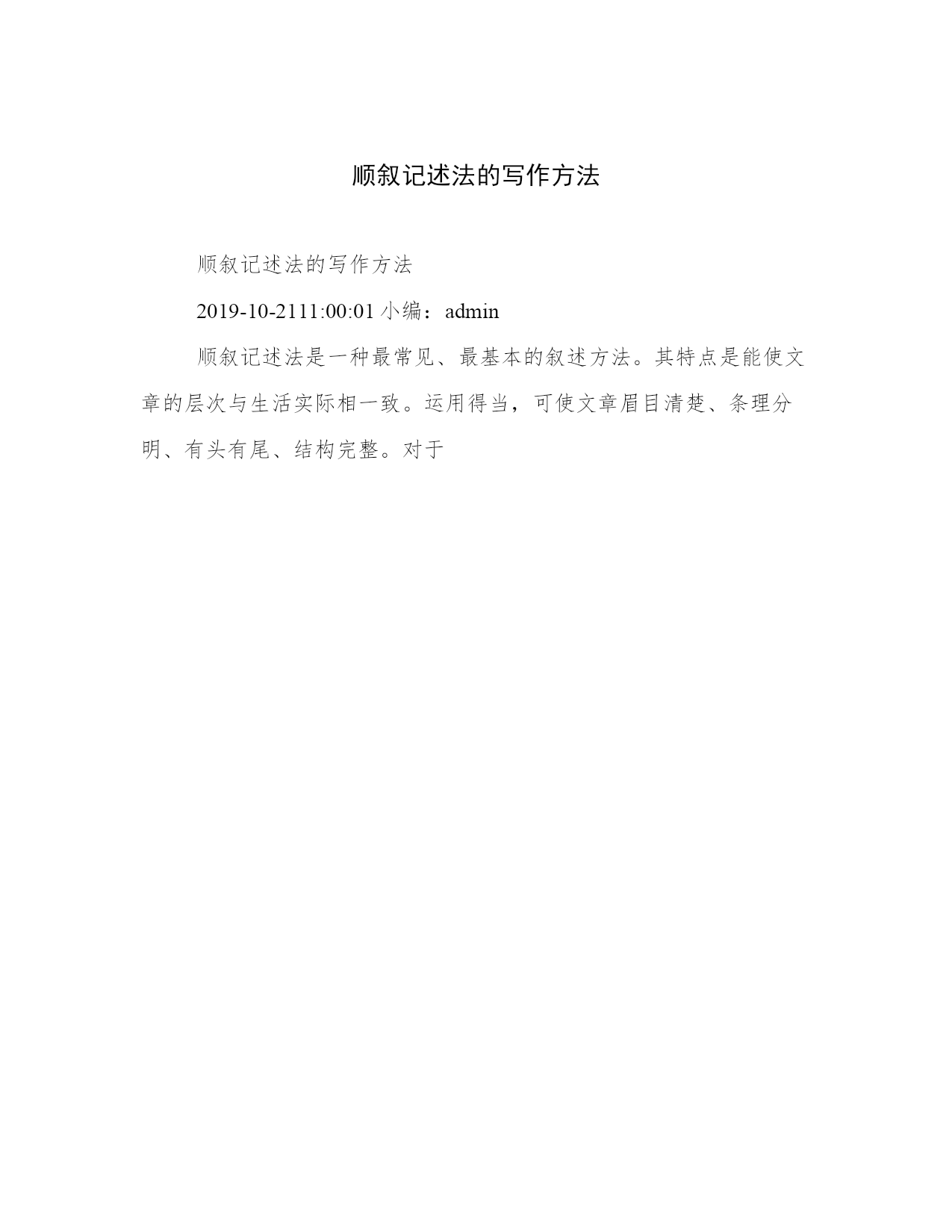 顺叙记述法的写作方法

顺叙记述法的写作方法

2019-10-2111:00:01 小编：admin

顺叙记述法是一种最常见、最基本的叙述方法。其特点是能使文章的层次与生活实际相一致。运用得当，可使文章眉目清楚、条理分明、有头有尾、结构完整。对于